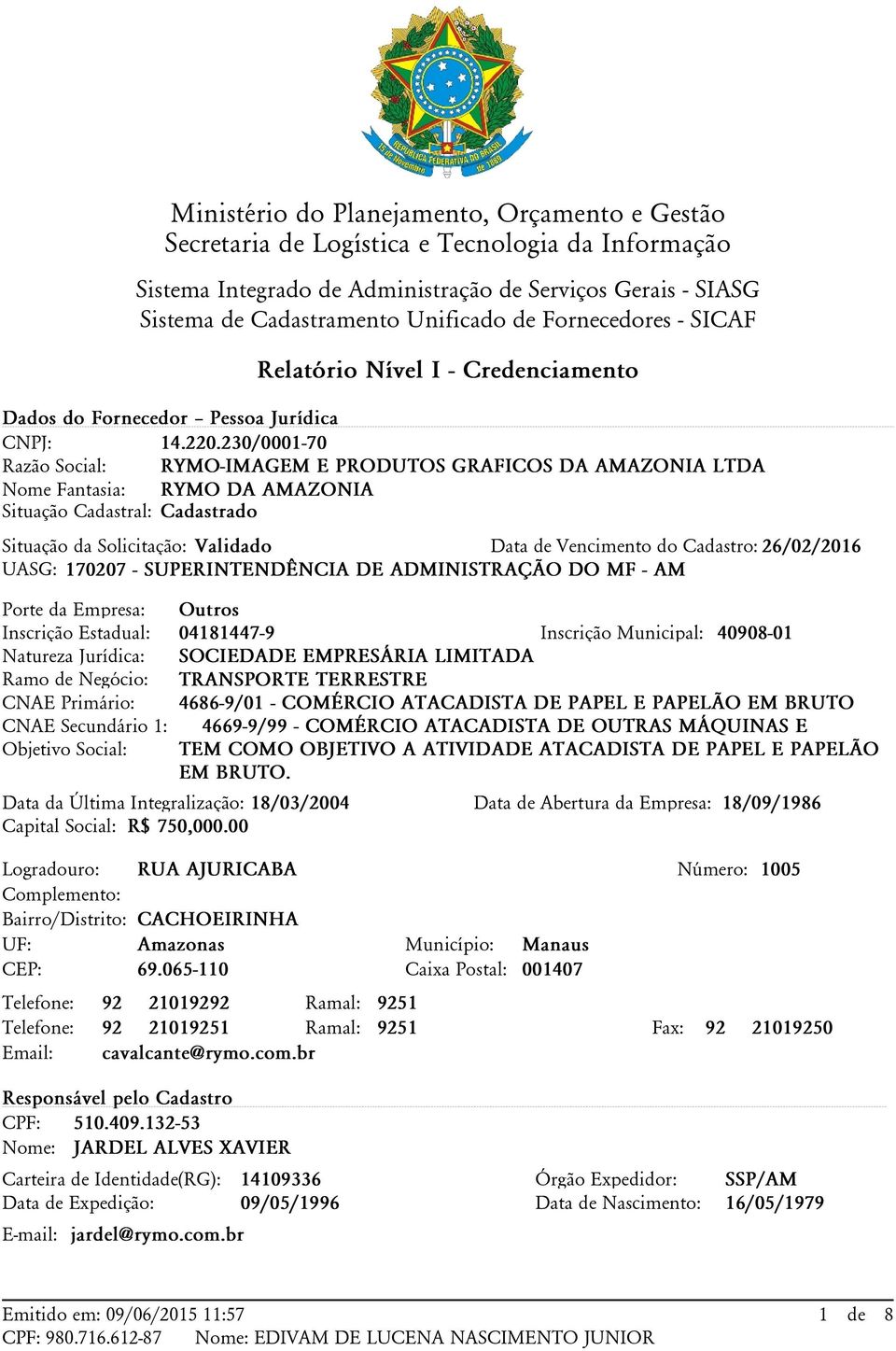 REPÚBLICA FEDERATIVA DO BRASIL
15 de Novembro de 1889

Ministério do Planejamento, Orçamento e Gestão
Secretaria de Logística e Tecnologia da Informação

Sistema Integrado de Administração de Serviços Gerais - SIASG
Sistema de Cadastramento Unificado de Fornecedores - SICAF

Relatório Nível I - Credenciamento

Dados do Fornecedor – Pessoa Jurídica
CNPJ: 14.220.230/0001-70
Razão Social: RYMO-IMAGEM E PRODUTOS GRAFICOS DA AMAZONIA LTDA
Nome Fantasia: RYMO DA AMAZONIA
Situação Cadastral: Cadastrado

Situação da Solicitação: Validado
Data de Vencimento do Cadastro: 26/02/2016
UASG: 170207 - SUPERINTENDÊNCIA DE ADMINISTRAÇÃO DO MF - AM

Porte da Empresa: Outros
Inscrição Estadual: 04181447-9
Inscrição Municipal: 40908-01
Natureza Jurídica: SOCIEDADE EMPRESÁRIA LIMITADA
Ramo de Negócio: TRANSPORTE TERRESTRE
CNAE Primário: 4686-9/01 - COMÉRCIO ATACADISTA DE PAPEL E PAPELÃO EM BRUTO
CNAE Secundário 1: 4669-9/99 - COMÉRCIO ATACADISTA DE OUTRAS MÁQUINAS E
Objetivo Social: TEM COMO OBJETIVO A ATIVIDADE ATACADISTA DE PAPEL E PAPELÃO EM BRUTO.

Data da Última Integralização: 18/03/2004
Data de Abertura da Empresa: 18/09/1986
Capital Social: R$ 750,000.00

Logradouro: RUA AJURICABA
Número: 1005
Complemento:
Bairro/Distrito: CACHOEIRINHA
UF: Amazonas
Município: Manaus
CEP: 69.065-110
Caixa Postal: 001407

Telefone: 92 21019292 Ramal: 9251
Telefone: 92 21019251 Ramal: 9251
Fax: 92 21019250
Email: cavalcante@rymo.com.br

Responsável pelo Cadastro
CPF: 510.409.132-53
Nome: JARDEL ALVES XAVIER

Carteira de Identidade(RG): 14109336
Órgão Expedidor: SSP/AM
Data de Expedição: 09/05/1996
Data de Nascimento: 16/05/1979
E-mail: jardel@rymo.com.br

Emitido em: 09/06/2015 11:57
1 de 8
CPF: 980.716.612-87 Nome: EDIVAM DE LUCENA NASCIMENTO JUNIOR